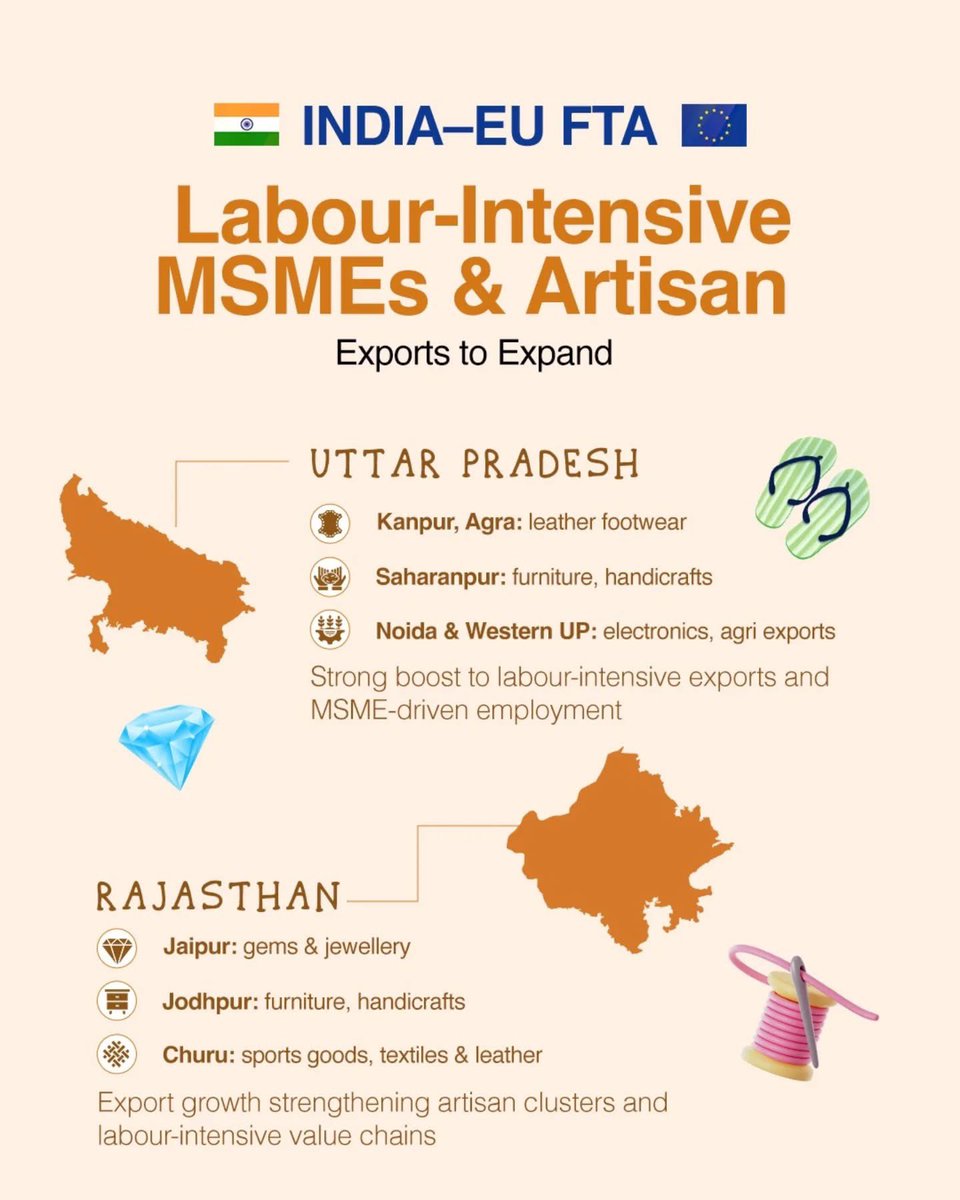 INDIA–EU FTA

Labour-Intensive MSMEs & Artisan

Exports to Expand

UTTAR PRADESH

Kanpur, Agra: leather footwear

Saharanpur: furniture, handicrafts

Noida & Western UP: electronics, agri exports

Strong boost to labour-intensive exports and MSME-driven employment

RAJASTHAN

Jaipur: gems & jewellery

Jodhpur: furniture, handicrafts

Churu: sports goods, textiles & leather

Export growth strengthening artisan clusters and labour-intensive value chains